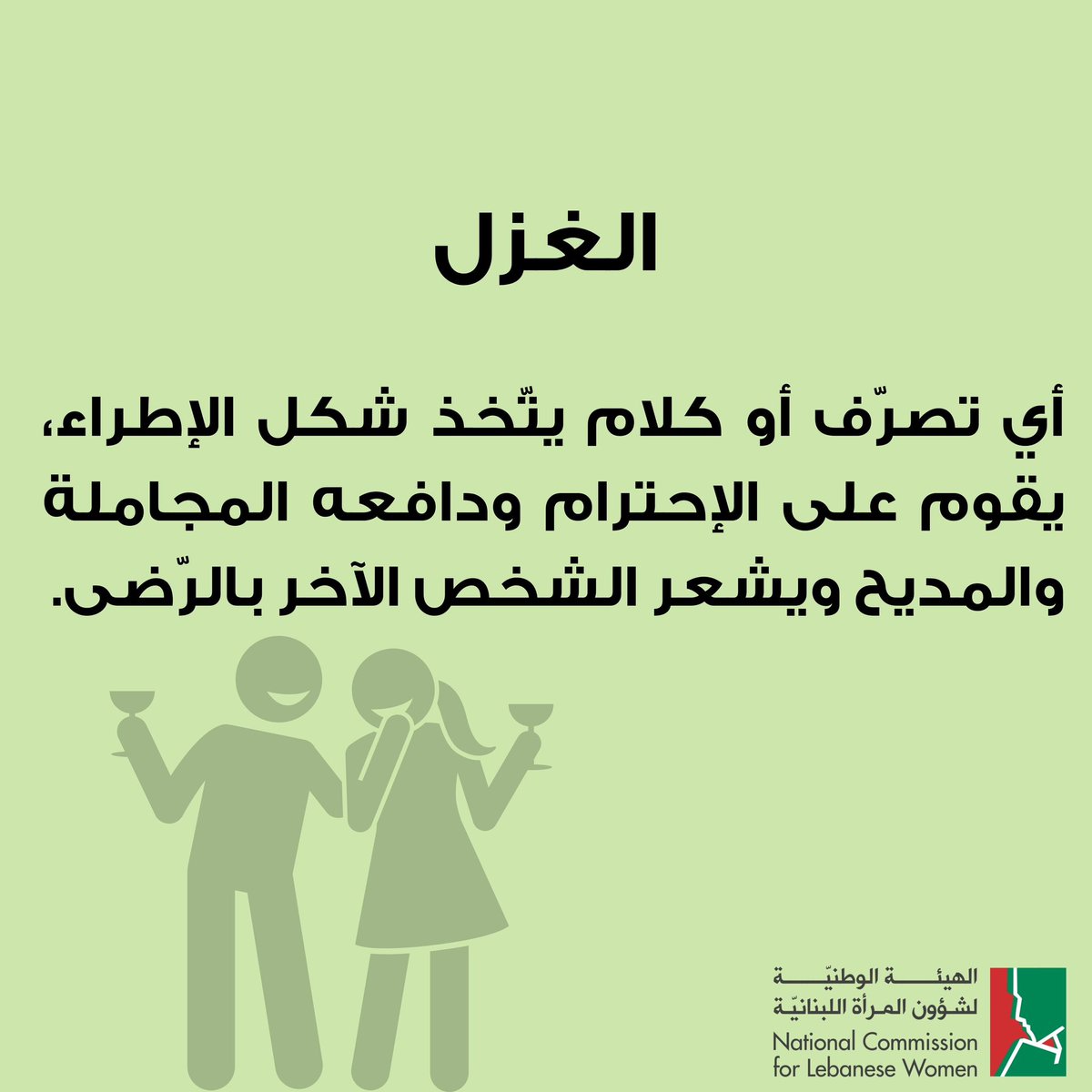 الغزل

أي تصرّف أو كلام يتّخذ شكل الإطراء، يقوم على الإحترام ودافعه المجاملة والمديح ويشعر الشخص الآخر بالرّضى.

الهيئة الوطنيّة لشؤون المرأة اللبنانيّة
National Commission for Lebanese Women